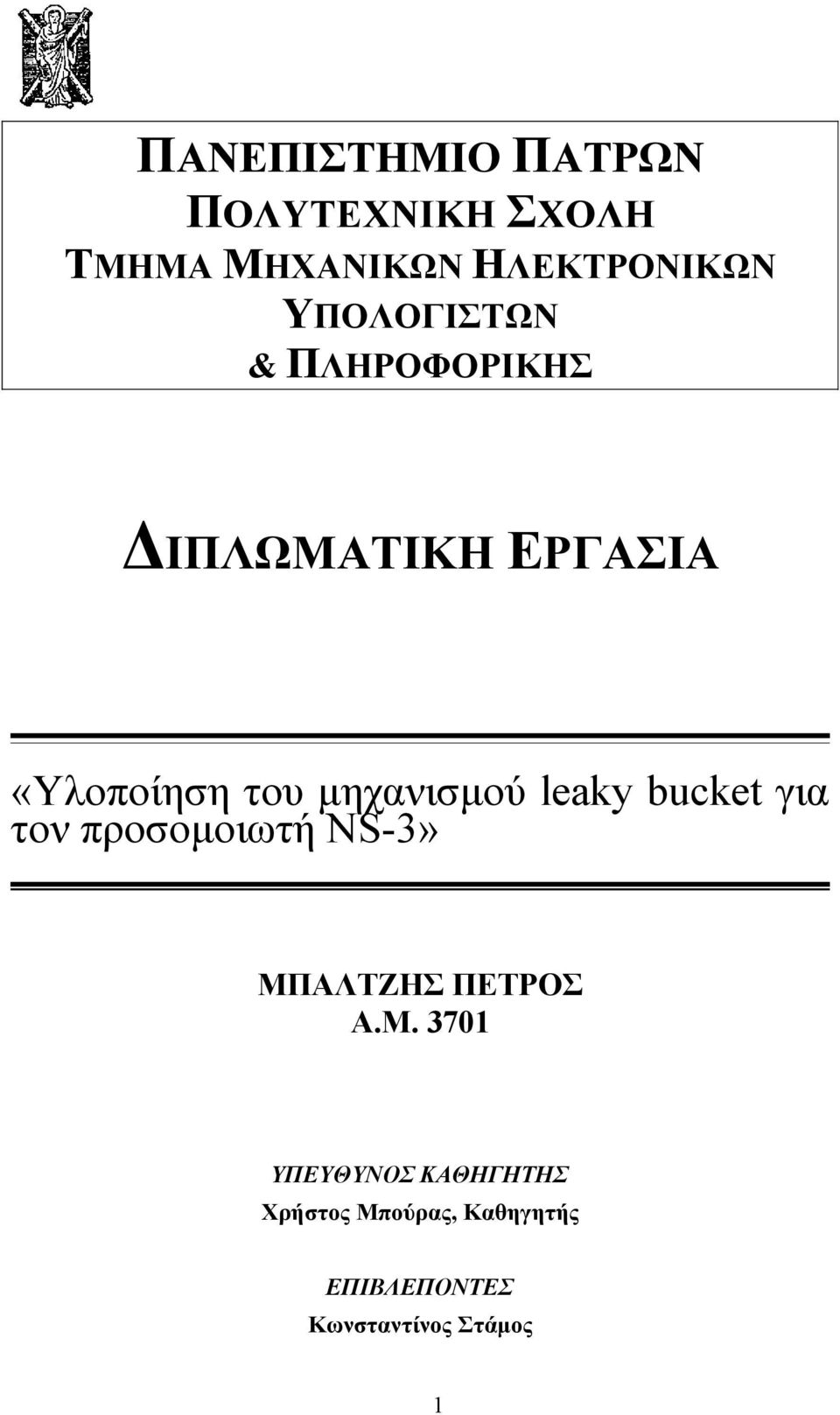 ΠΑΝΕΠΙΣΤΗΜΙΟ ΠΑΤΡΩΝ
ΠΟΛΥΤΕΧΝΙΚΗ ΣΧΟΛΗ
ΤΜΗΜΑ ΜΗΧΑΝΙΚΩΝ ΗΛΕΚΤΡΟΝΙΚΩΝ ΥΠΟΛΟΓΙΣΤΩΝ
& ΠΛΗΡΟΦΟΡΙΚΗΣ

ΔΙΠΛΩΜΑΤΙΚΗ ΕΡΓΑΣΙΑ

«Υλοποίηση του μηχανισμού leaky bucket για τον προσομοιωτή NS-3»

ΜΠΑΛΤΖΗΣ ΠΕΤΡΟΣ
Α.Μ. 3701

ΥΠΕΥΘΥΝΟΣ ΚΑΘΗΓΗΤΗΣ
Χρήστος Μπούρας, Καθηγητής

ΕΠΙΒΛΕΠΟΝΤΕΣ
Κωνσταντίνος Στάμος

1